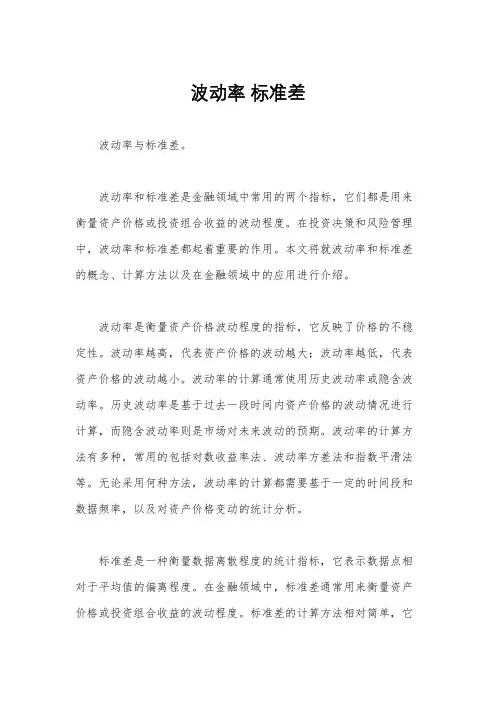 波动率 标准差

波动率与标准差。

波动率和标准差是金融领域中常用的两个指标，它们都是用来衡量资产价格或投资组合收益的波动程度。在投资决策和风险管理中，波动率和标准差都起着重要的作用。本文将就波动率和标准差的概念、计算方法以及在金融领域中的应用进行介绍。

波动率是衡量资产价格波动程度的指标，它反映了价格的不稳定性。波动率越高，代表资产价格的波动越大；波动率越低，代表资产价格的波动越小。波动率的计算通常使用历史波动率或隐含波动率。历史波动率是基于过去一段时间内资产价格的波动情况进行计算，而隐含波动率则是市场对未来波动的预期。波动率的计算方法有多种，常用的包括对数收益率法、波动率方差法和指数平滑法等。无论采用何种方法，波动率的计算都需要基于一定的时间段和数据频率，以及对资产价格变动的统计分析。

标准差是一种衡量数据离散程度的统计指标，它表示数据点相对于平均值的偏离程度。在金融领域中，标准差通常用来衡量资产价格或投资组合收益的波动程度。标准差的计算方法相对简单，它